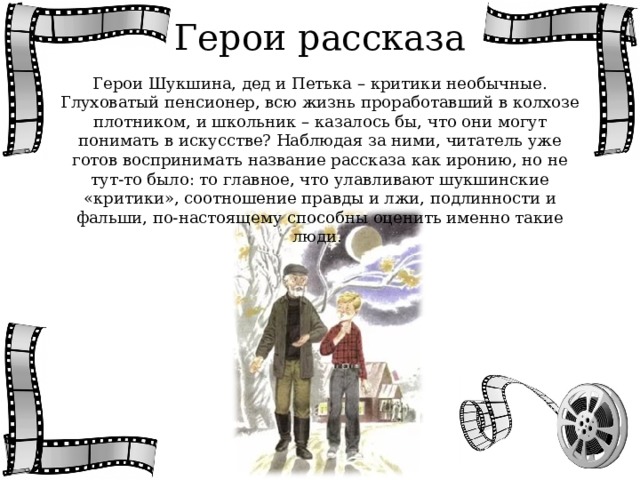 Герои рассказа

Герои Шукшина, дед и Петька – критики необычные. Глуховатый пенсионер, всю жизнь проработавший в колхозе плотником, и школьник – казалось бы, что они могут понимать в искусстве? Наблюдая за ними, читатель уже готов воспринимать название рассказа как иронию, но не тут-то было: то главное, что улавливают шукшинские «критики», соотношение правды и лжи, подлинности и фальши, по-настоящему способны оценить именно такие люди.